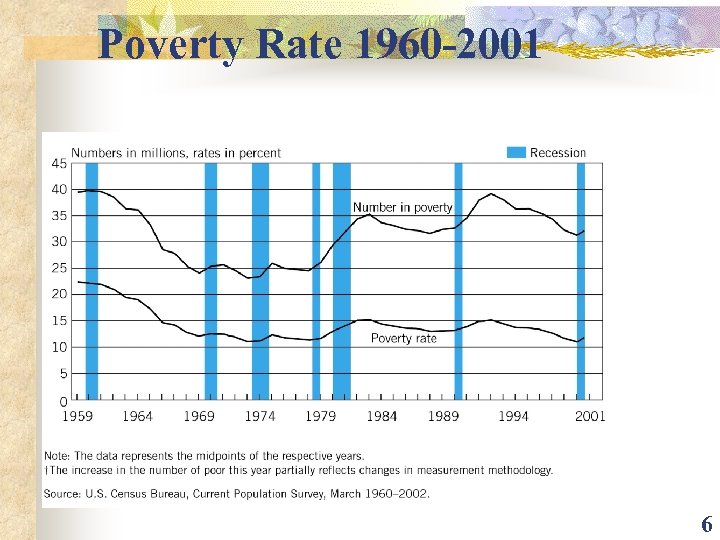 Poverty Rate 1960-2001

Numbers in millions, rates in percent

Recession

45
40
35
30
25
20
15
10
5
0

Number in poverty

Poverty rate

1959 1964 1969 1974 1979 1984 1989 1994 2001

Note: The data represents the midpoints of the respective years.
†The increase in the number of poor this year partially reflects changes in measurement methodology.

Source: U.S. Census Bureau, Current Population Survey, March 1960–2002.

6